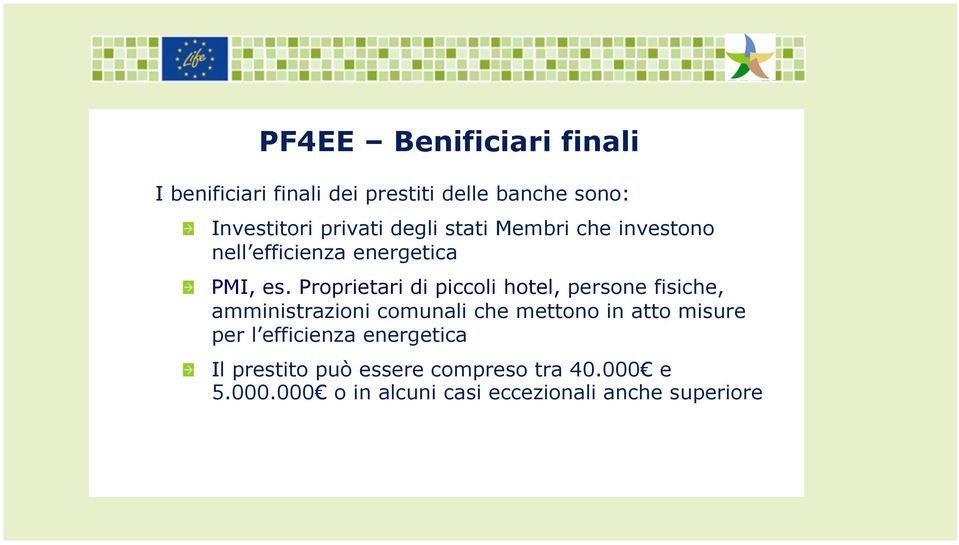 Life

PF4EE – Benificiari finali

I benificiari finali dei prestiti delle banche sono:

Investitori privati degli stati Membri che investono nell’efficienza energetica

PMI, es. Proprietari di piccoli hotel, persone fisiche, amministrazioni comunali che mettono in atto misure per l’efficienza energetica

Il prestito può essere compreso tra 40.000€ e 5.000.000€ o in alcuni casi eccezionali anche superiore